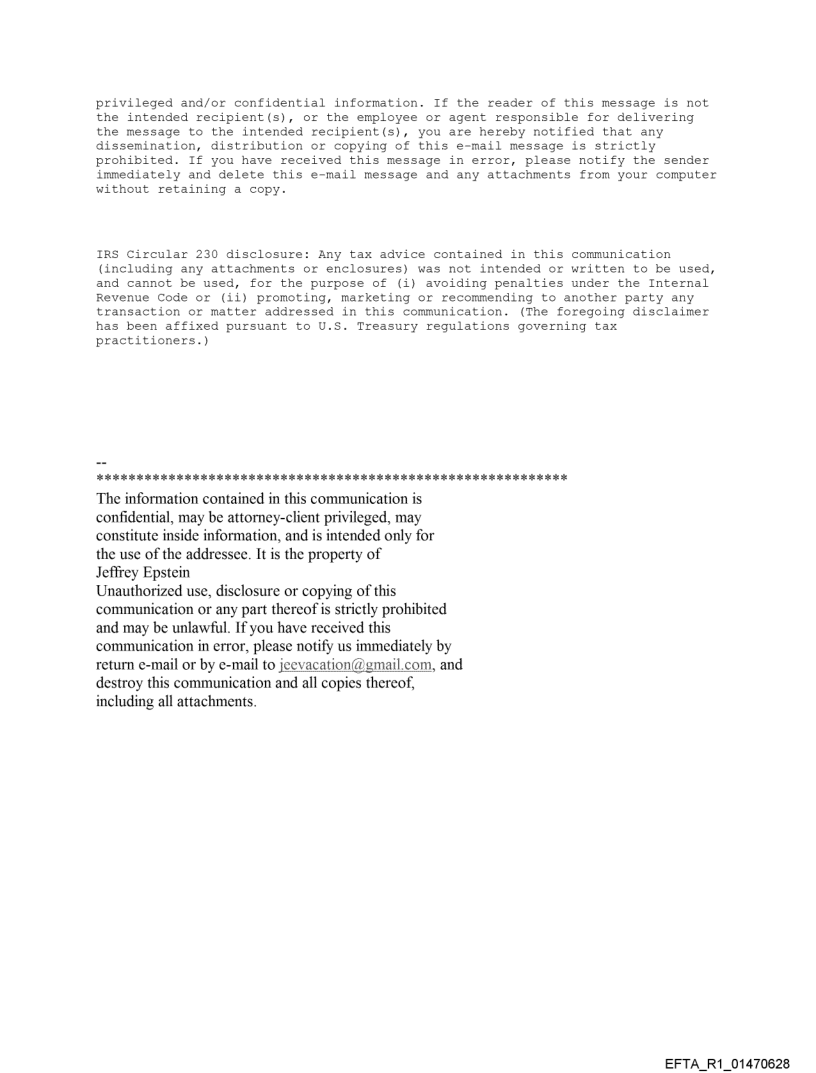 privileged and/or confidential information. If the reader of this message is not the intended recipient(s), or the employee or agent responsible for delivering the message to the intended recipient(s), you are hereby notified that any dissemination, distribution or copying of this e-mail message is strictly prohibited. If you have received this message in error, please notify the sender immediately and delete this e-mail message and any attachments from your computer without retaining a copy.

IRS Circular 230 disclosure: Any tax advice contained in this communication (including any attachments or enclosures) was not intended or written to be used, and cannot be used, for the purpose of (i) avoiding penalties under the Internal Revenue Code or (ii) promoting, marketing or recommending to another party any transaction or matter addressed in this communication. (The foregoing disclaimer has been affixed pursuant to U.S. Treasury regulations governing tax practitioners.)

--
************************************************************
The information contained in this communication is confidential, may be attorney-client privileged, may constitute inside information, and is intended only for the use of the addressee. It is the property of Jeffrey Epstein
Unauthorized use, disclosure or copying of this communication or any part thereof is strictly prohibited and may be unlawful. If you have received this communication in error, please notify us immediately by return e-mail or by e-mail to jeevacation@gmail.com, and destroy this communication and all copies thereof, including all attachments.

EFTA_R1_01470628